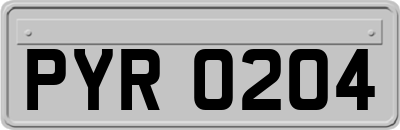 PYR 0204